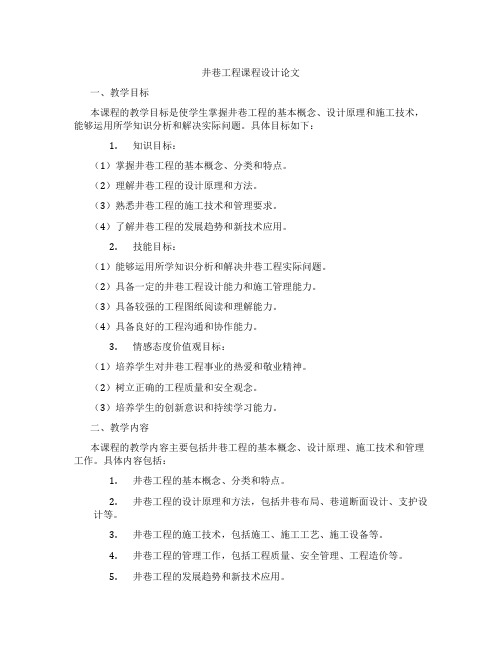 井巷工程课程设计论文

一、教学目标

本课程的教学目标是使学生掌握井巷工程的基本概念、设计原理和施工技术，能够运用所学知识分析和解决实际问题。具体目标如下：

1. 知识目标：

（1）掌握井巷工程的基本概念、分类和特点。

（2）理解井巷工程的设计原理和方法。

（3）熟悉井巷工程的施工技术和管理要求。

（4）了解井巷工程的发展趋势和新技术应用。

2. 技能目标：

（1）能够运用所学知识分析和解决井巷工程实际问题。

（2）具备一定的井巷工程设计能力和施工管理能力。

（3）具备较强的工程图纸阅读和理解能力。

（4）具备良好的工程沟通和协作能力。

3. 情感态度价值观目标：

（1）培养学生对井巷工程事业的热爱和敬业精神。

（2）树立正确的工程质量和安全观念。

（3）培养学生的创新意识和持续学习能力。

二、教学内容

本课程的教学内容主要包括井巷工程的基本概念、设计原理、施工技术和管理工作。具体内容包括：

1. 井巷工程的基本概念、分类和特点。

2. 井巷工程的设计原理和方法，包括井巷布局、巷道断面设计、支护设计等。

3. 井巷工程的施工技术，包括施工、施工工艺、施工设备等。

4. 井巷工程的管理工作，包括工程质量、安全管理、工程造价等。

5. 井巷工程的发展趋势和新技术应用。